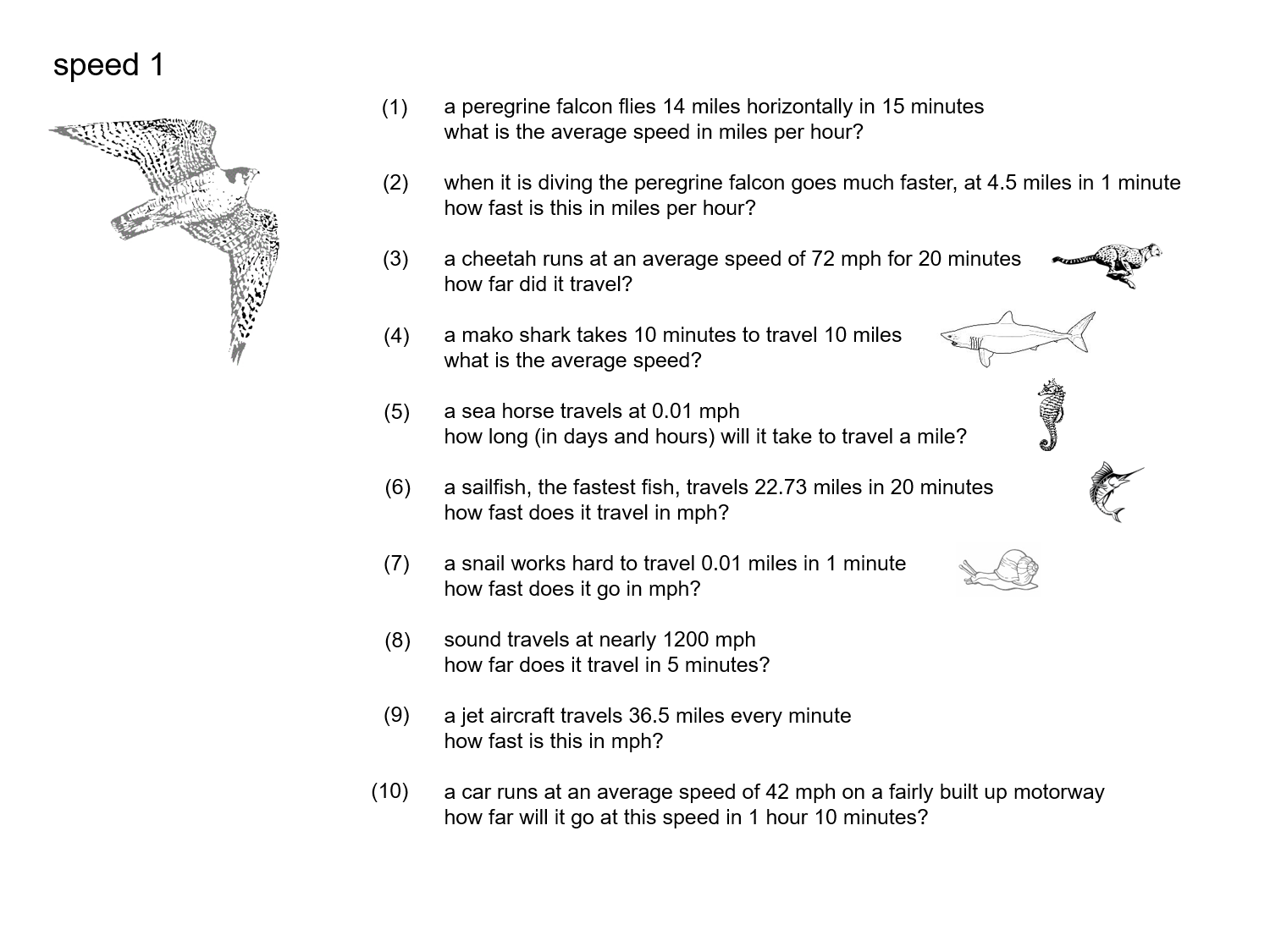 speed 1

(1) a peregrine falcon flies 14 miles horizontally in 15 minutes
what is the average speed in miles per hour?

(2) when it is diving the peregrine falcon goes much faster, at 4.5 miles in 1 minute
how fast is this in miles per hour?

(3) a cheetah runs at an average speed of 72 mph for 20 minutes
how far did it travel?

(4) a mako shark takes 10 minutes to travel 10 miles
what is the average speed?

(5) a sea horse travels at 0.01 mph
how long (in days and hours) will it take to travel a mile?

(6) a sailfish, the fastest fish, travels 22.73 miles in 20 minutes
how fast does it travel in mph?

(7) a snail works hard to travel 0.01 miles in 1 minute
how fast does it go in mph?

(8) sound travels at nearly 1200 mph
how far does it travel in 5 minutes?

(9) a jet aircraft travels 36.5 miles every minute
how fast is this in mph?

(10) a car runs at an average speed of 42 mph on a fairly built up motorway
how far will it go at this speed in 1 hour 10 minutes?